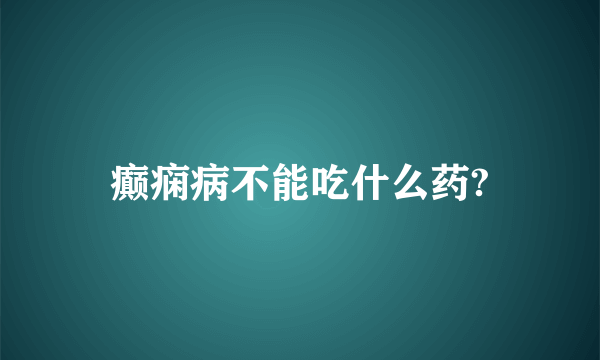 癫痫病不能吃什么药?